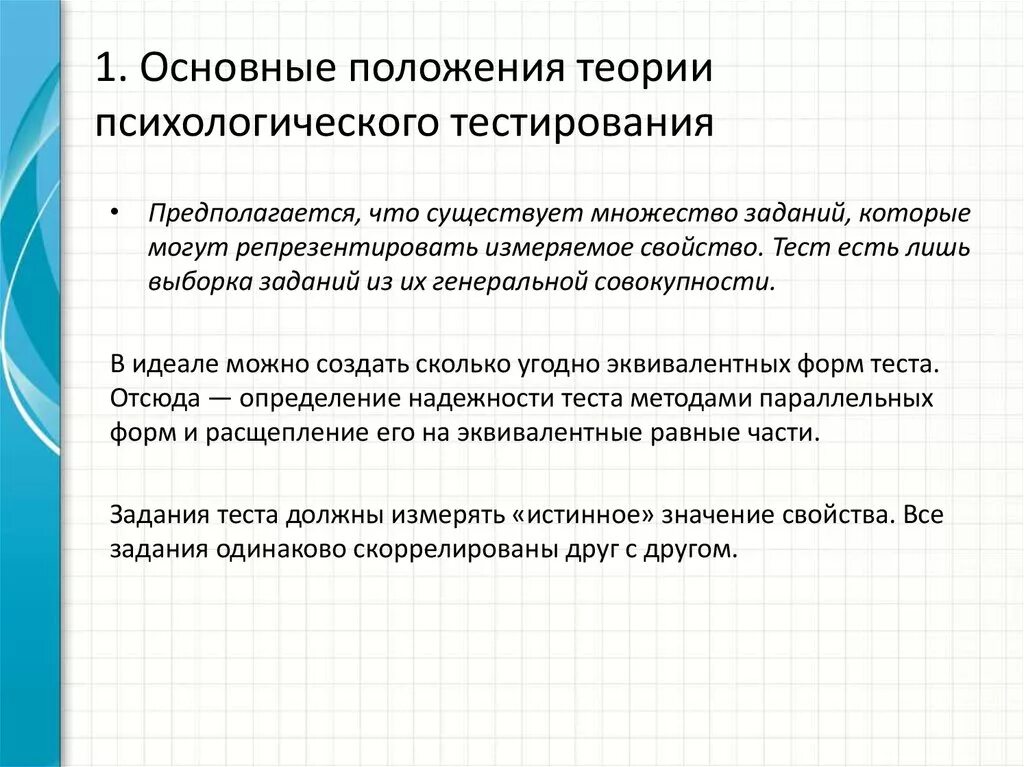 1. Основные положения теории психологического тестирования

• Предполагается, что существует множество заданий, которые могут репрезентировать измеряемое свойство. Тест есть лишь выборка заданий из их генеральной совокупности.

В идеале можно создать сколько угодно эквивалентных форм теста. Отсюда — определение надежности теста методами параллельных форм и расщепление его на эквивалентные равные части.

Задания теста должны измерять «истинное» значение свойства. Все задания одинаково скоррелированы друг с другом.